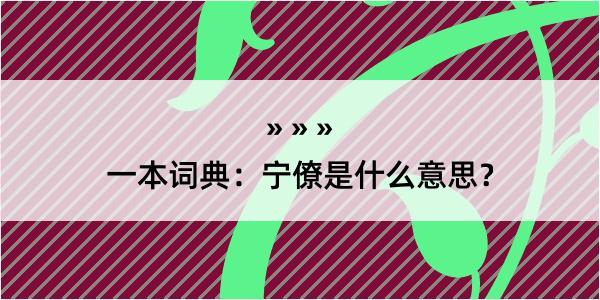 » » »

一本词典：宁僚是什么意思？